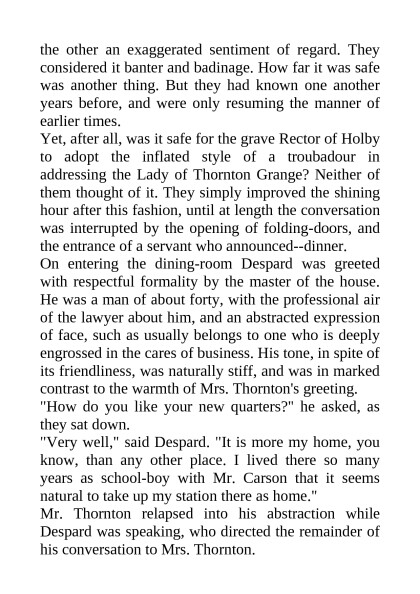 the other an exaggerated sentiment of regard. They considered it banter and badinage. How far it was safe was another thing. But they had known one another years before, and were only resuming the manner of earlier times.
Yet, after all, was it safe for the grave Rector of Holby to adopt the inflated style of a troubadour in addressing the Lady of Thornton Grange? Neither of them thought of it. They simply improved the shining hour after this fashion, until at length the conversation was interrupted by the opening of folding-doors, and the entrance of a servant who announced--dinner.
On entering the dining-room Despard was greeted with respectful formality by the master of the house. He was a man of about forty, with the professional air of the lawyer about him, and an abstracted expression of face, such as usually belongs to one who is deeply engrossed in the cares of business. His tone, in spite of its friendliness, was naturally stiff, and was in marked contrast to the warmth of Mrs. Thornton's greeting.
"How do you like your new quarters?" he asked, as they sat down.
"Very well," said Despard. "It is more my home, you know, than any other place. I lived there so many years as school-boy with Mr. Carson that it seems natural to take up my station there as home."
Mr. Thornton relapsed into his abstraction while Despard was speaking, who directed the remainder of his conversation to Mrs. Thornton.